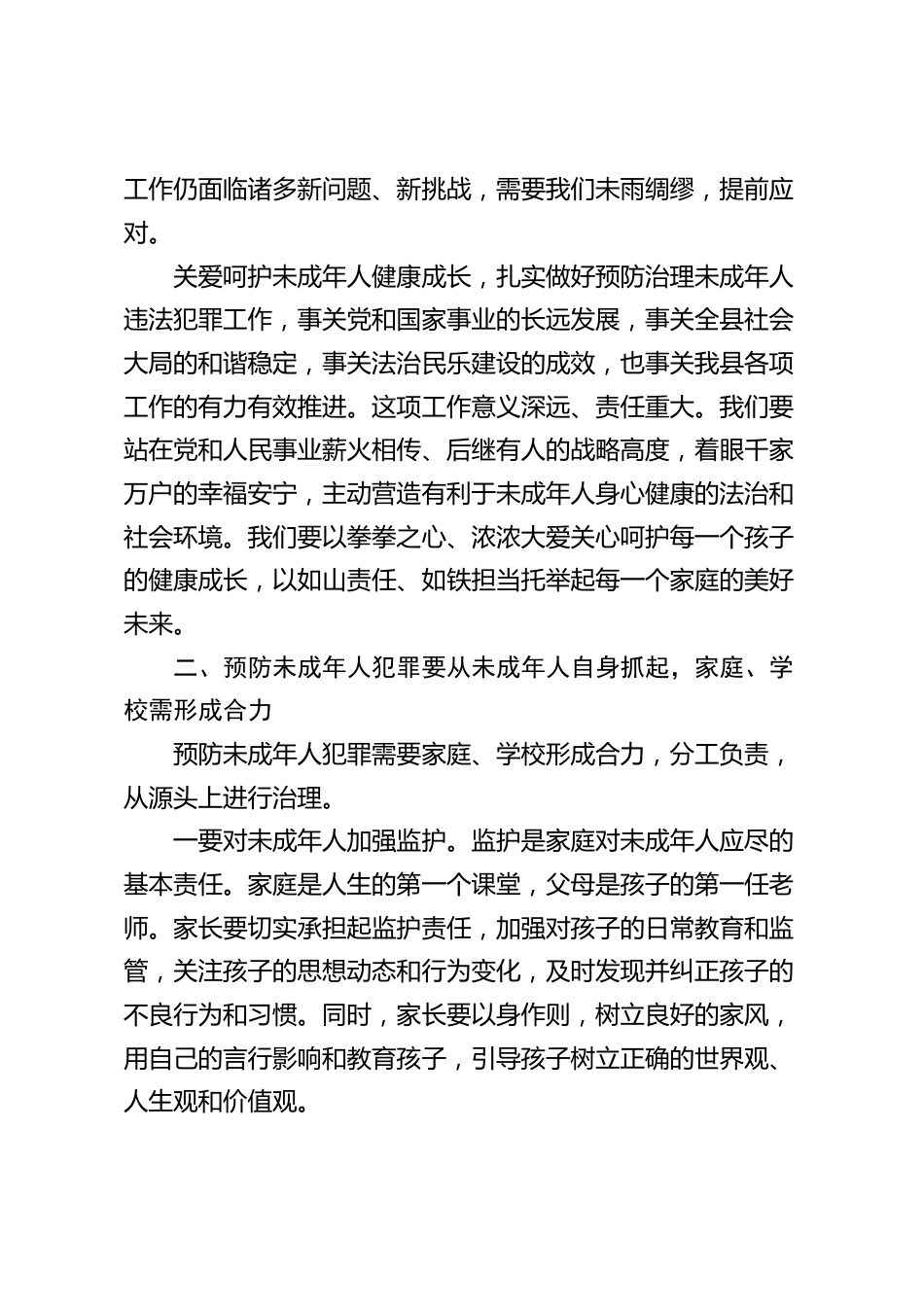 工作仍面临诸多新问题、新挑战，需要我们未雨绸缪，提前应对。

关爱呵护未成年人健康成长，扎实做好预防治理未成年人违法犯罪工作，事关党和国家事业的长远发展，事关全县社会大局的和谐稳定，事关法治民乐建设的成效，也事关我县各项工作的有力有效推进。这项工作意义深远、责任重大。我们要站在党和人民事业薪火相传、后继有人的战略高度，着眼千家万户的幸福安宁，主动营造有利于未成年人身心健康的法治和社会环境。我们要以拳拳之心、浓浓大爱关心呵护每一个孩子的健康成长，以如山责任、如铁担当托举起每一个家庭的美好未来。

二、预防未成年人犯罪要从未成年人自身抓起，家庭、学校需形成合力

预防未成年人犯罪需要家庭、学校形成合力，分工负责，从源头上进行治理。

一要对未成年人加强监护。监护是家庭对未成年人应尽的基本责任。家庭是人生的第一个课堂，父母是孩子的第一任老师。家长要切实承担起监护责任，加强对孩子的日常教育和监管，关注孩子的思想动态和行为变化，及时发现并纠正孩子的不良行为和习惯。同时，家长要以身作则，树立良好的家风，用自己的言行影响和教育孩子，引导孩子树立正确的世界观、人生观和价值观。